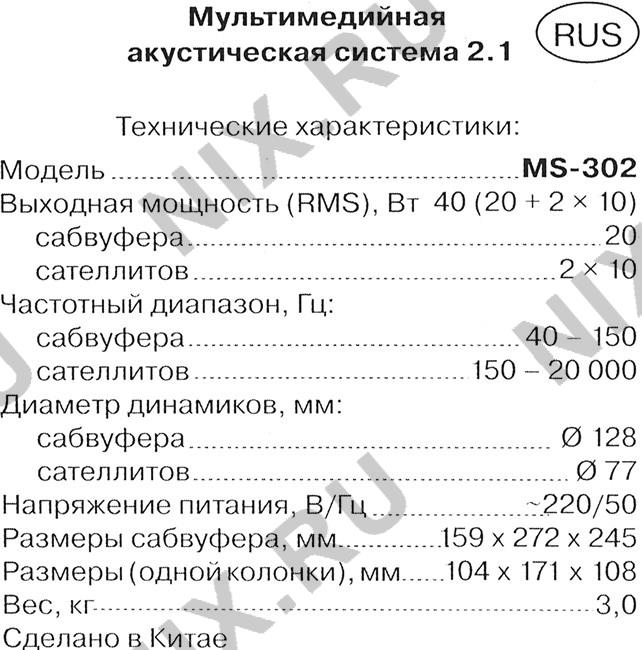 Мультимедийная акустическая система 2.1

RUS

Технические характеристики:

Модель MS-302
Выходная мощность (RMS), Вт 40 (20 + 2 × 10)
сабвуфера 20
сателлитов 2 × 10
Частотный диапазон, Гц:
сабвуфера 40 – 150
сателлитов 150 – 20 000
Диаметр динамиков, мм:
сабвуфера Ø 128
сателлитов Ø 77
Напряжение питания, В/Гц ~220/50
Размеры сабвуфера, мм 159 x 272 x 245
Размеры (одной колонки), мм 104 x 171 x 108
Вес, кг 3,0
Сделано в Китае

NIX.RU